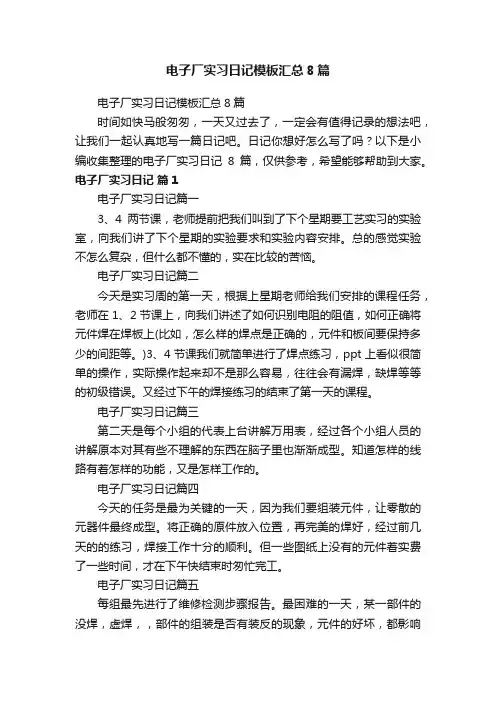 电子厂实习日记模板汇总 8 篇

电子厂实习日记模板汇总 8 篇

时间如快马般匆匆，一天又过去了，一定会有值得记录的想法吧，让我们一起认真地写一篇日记吧。日记你想好怎么写了吗？以下是小编收集整理的电子厂实习日记 8 篇，仅供参考，希望能够帮助到大家。

电子厂实习日记 篇 1

电子厂实习日记篇一

3、4 两节课，老师提前把我们叫到了下个星期要工艺实习的实验室，向我们讲了下个星期的实验要求和实验内容安排。总的感觉实验不怎么复杂，但什么都不懂的，实在比较的苦恼。

电子厂实习日记篇二

今天是实习周的第一天，根据上星期老师给我们安排的课程任务，老师在 1、2 节课上，向我们讲述了如何识别电阻的阻值，如何正确将元件焊在焊板上(比如，怎么样的焊点是正确的，元件和板间要保持多少的间距等。)3、4 节课我们就简单进行了焊点练习，ppt 上看似很简单的操作，实际操作起来却不是那么容易，往往会有漏焊，缺焊等等的初级错误。又经过下午的焊接练习的结束了第一天的课程。

电子厂实习日记篇三

第二天是每个小组的代表上台讲解万用表，经过各个小组人员的讲解原本对其有些不理解的东西在脑子里也渐渐成型。知道怎样的线路有着怎样的功能，又是怎样工作的。

电子厂实习日记篇四

今天的任务是最为关键的一天，因为我们要组装元件，让零散的元器件最终成型。将正确的原件放入位置，再完美的焊好，经过前几天的的练习，焊接工作十分的顺利。但一些图纸上没有的元件着实费了一些时间，才在下午快结束时匆忙完工。

电子厂实习日记篇五

每组最先进行了维修检测步骤报告。最困难的一天，某一部件的没焊，虚焊，，部件的组装是否有装反的现象，元件的好坏，都影响